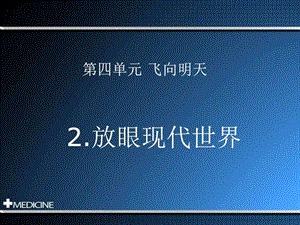 第四单元 飞向明天

2.放眼现代世界

MEDICINE